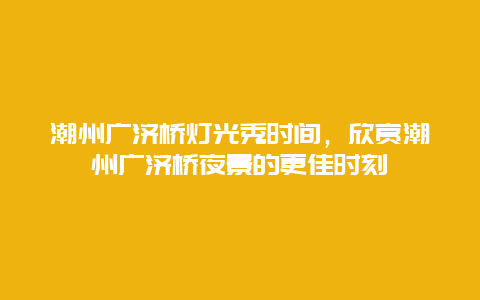 潮州广济桥灯光秀时间，欣赏潮州广济桥夜景的更佳时刻